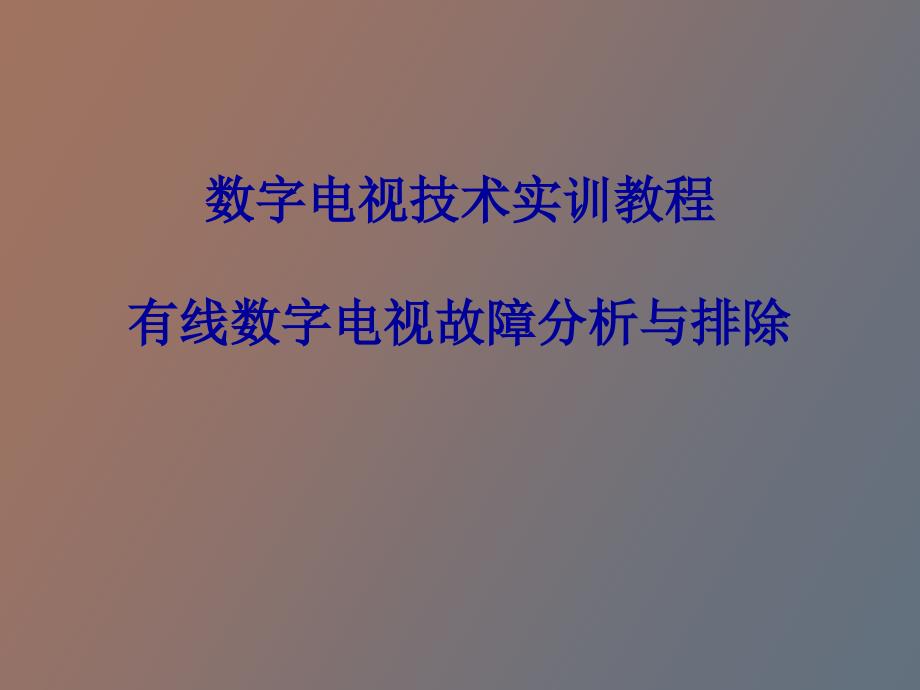 数字电视技术实训教程

有线数字电视故障分析与排除